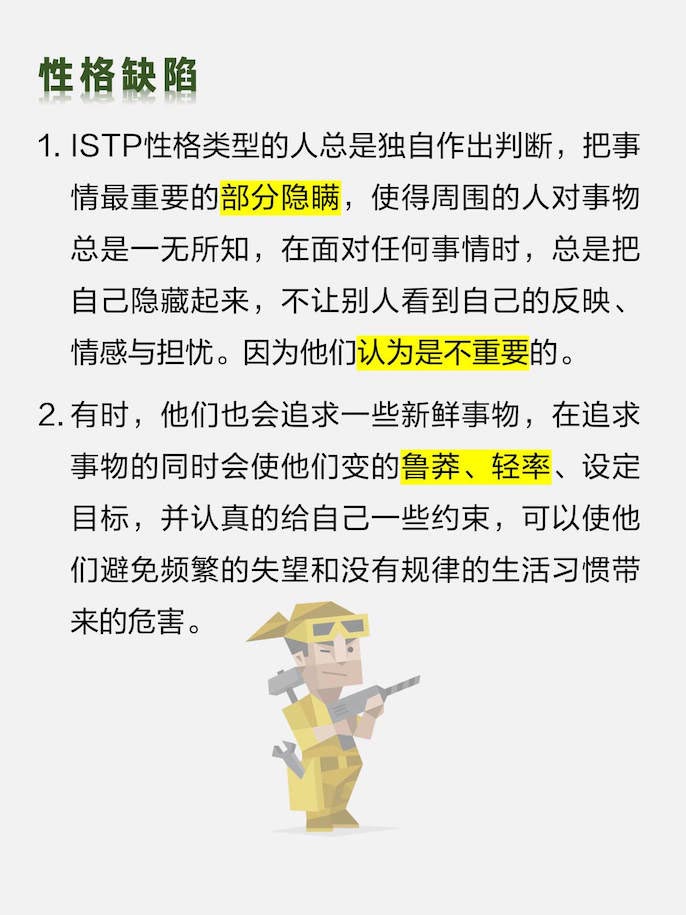 性格缺陷

1. ISTP性格类型的人总是独自作出判断，把事情最重要的部分隐瞒，使得周围的人对事物总是一无所知，在面对任何事情时，总是把自己隐藏起来，不让别人看到自己的反映、情感与担忧。因为他们认为是不重要的。

2. 有时，他们也会追求一些新鲜事物，在追求事物的同时会使他们变的鲁莽、轻率、设定目标，并认真的给自己一些约束，可以使他们避免频繁的失望和没有规律的生活习惯带来的危害。